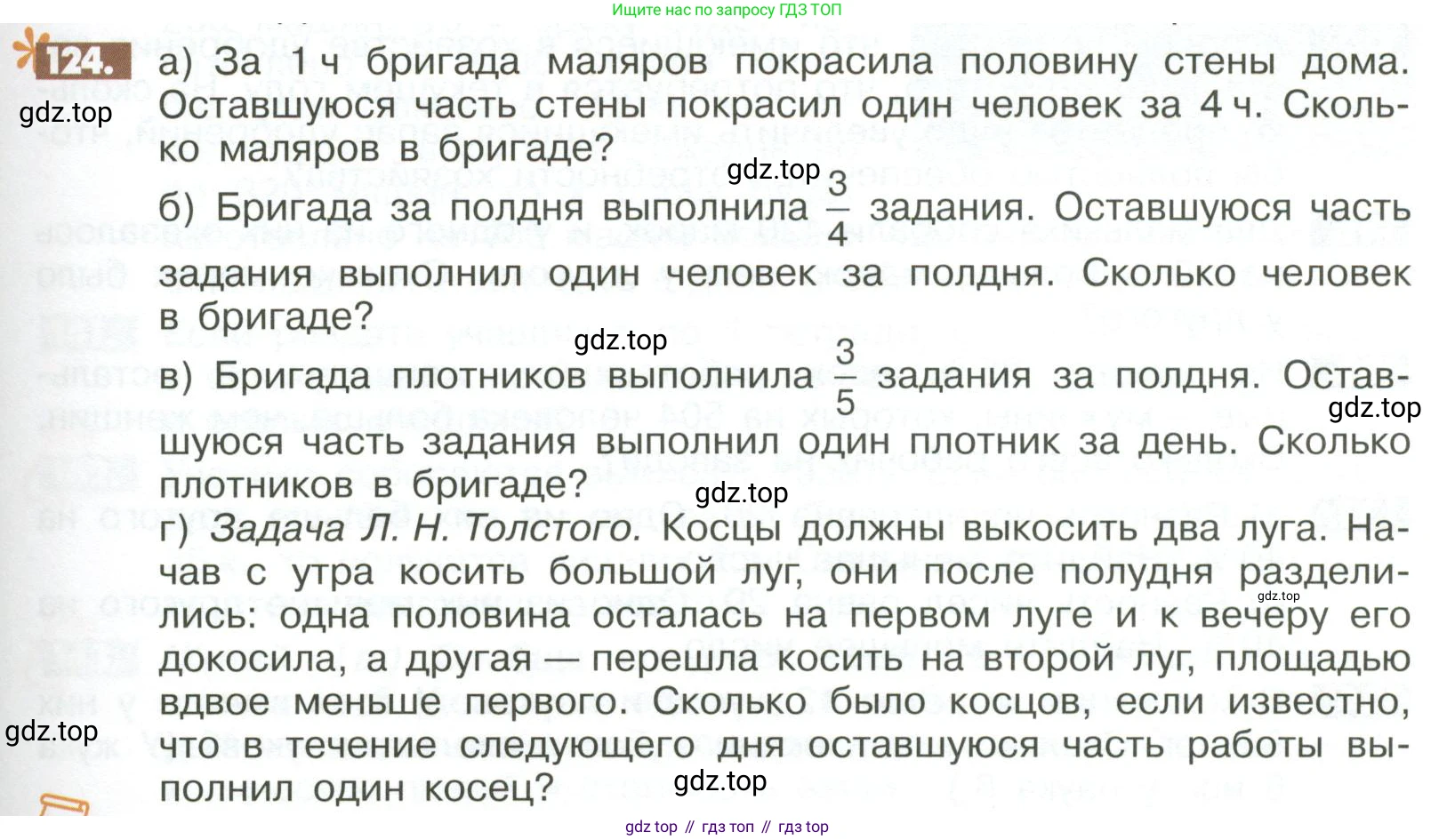 Ищите нас по запросу ГДЗ ТОП

124. а) За 1 ч бригада маляров покрасила половину стены дома. Оставшуюся часть стены покрасил один человек за 4 ч. Сколько маляров в бригаде?

gdz.top

gdz.top

б) Бригада за полдня выполнила $\frac{3}{4}$ задания. Оставшуюся часть задания выполнил один человек за полдня. Сколько человек в бригаде?

gdz.top

в) Бригада плотников выполнила $\frac{3}{5}$ задания за полдня. Оставшуюся часть задания выполнил один плотник за день. Сколько плотников в бригаде?

gdz.top

gdz.top

г) Задача Л. Н. Толстого. Косцы должны выкосить два луга. Начав с утра косить большой луг, они после полудня разделились: одна половина осталась на первом луге и к вечеру его докосила, а другая — перешла косить на второй луг, площадью вдвое меньше первого. Сколько было косцов, если известно, что в течение следующего дня оставшуюся часть работы выполнил один косец?

gdz.top

gdz.top

gdz.top

gdz top // гдз топ // гдз top